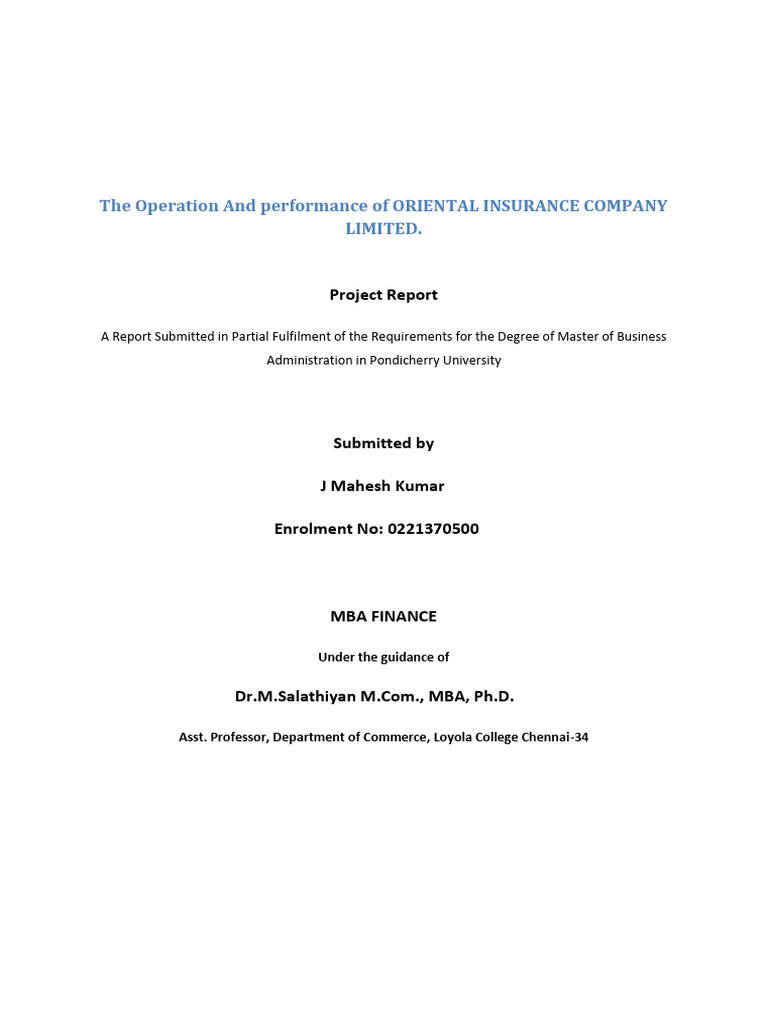 The Operation And performance of ORIENTAL INSURANCE COMPANY LIMITED.

Project Report

A Report Submitted in Partial Fulfilment of the Requirements for the Degree of Master of Business Administration in Pondicherry University

Submitted by

J Mahesh Kumar

Enrolment No: 0221370500

MBA FINANCE

Under the guidance of

Dr.M.Salathiyan M.Com., MBA, Ph.D.

Asst. Professor, Department of Commerce, Loyola College Chennai-34